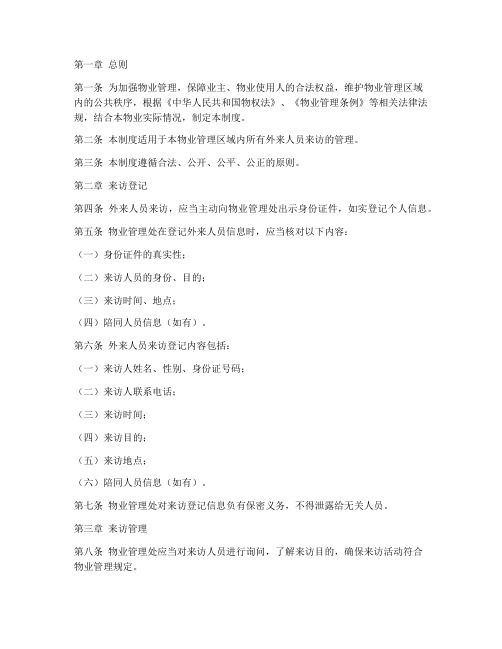 第一章 总则

第一条 为加强物业管理，保障业主、物业使用人的合法权益，维护物业管理区域内的公共秩序，根据《中华人民共和国物权法》、《物业管理条例》等相关法律法规，结合本物业实际情况，制定本制度。

第二条 本制度适用于本物业管理区域内所有外来人员来访的管理。

第三条 本制度遵循合法、公开、公平、公正的原则。

第二章 来访登记

第四条 外来人员来访，应当主动向物业管理处出示身份证件，如实登记个人信息。

第五条 物业管理处在登记外来人员信息时，应当核对以下内容：

（一）身份证件的真实性；

（二）来访人员的身份、目的；

（三）来访时间、地点；

（四）陪同人员信息（如有）。

第六条 外来人员来访登记内容包括：

（一）来访人姓名、性别、身份证号码；

（二）来访人联系电话；

（三）来访时间；

（四）来访目的；

（五）来访地点；

（六）陪同人员信息（如有）。

第七条 物业管理处对来访登记信息负有保密义务，不得泄露给无关人员。

第三章 来访管理

第八条 物业管理处应当对来访人员进行询问，了解来访目的，确保来访活动符合物业管理规定。